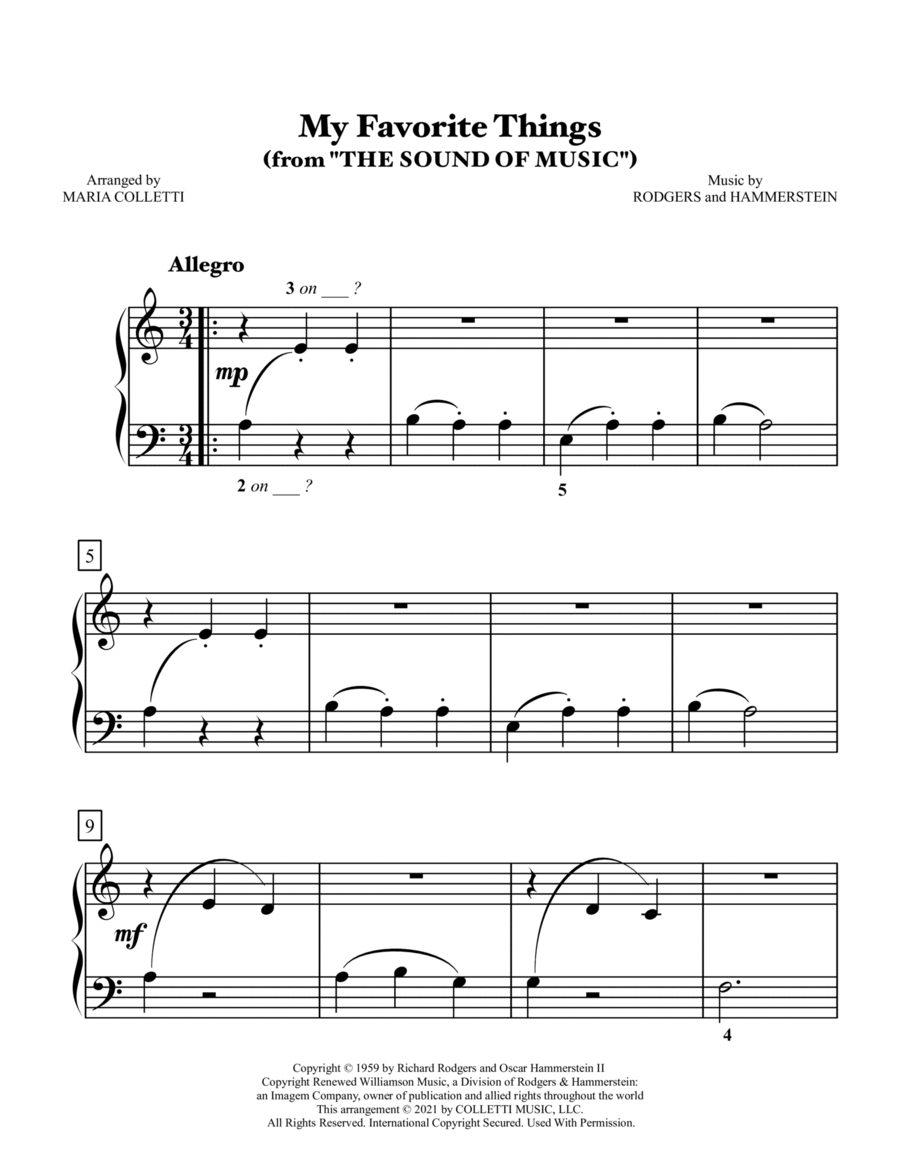 My Favorite Things
(from "THE SOUND OF MUSIC")

Arranged by
MARIA COLLETTI

Music by
RODGERS and HAMMERSTEIN

Allegro

3 on ____ ?

mp

2 on ____ ?

5

5

9

mf

4

Copyright © 1959 by Richard Rodgers and Oscar Hammerstein II
Copyright Renewed Williamson Music, a Division of Rodgers & Hammerstein:
an Imagem Company, owner of publication and allied rights throughout the world
This arrangement © 2021 by COLLETTI MUSIC, LLC.
All Rights Reserved. International Copyright Secured. Used With Permission.